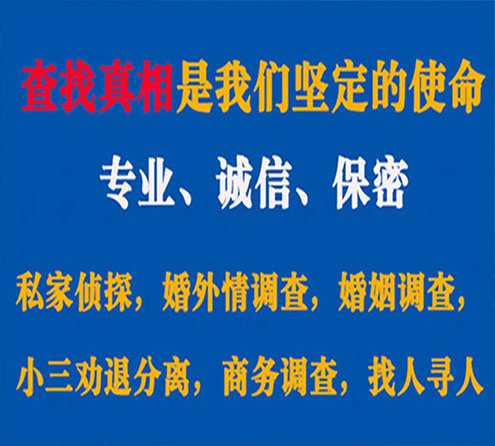 查找真相是我们坚定的使命

专业、诚信、保密

私家侦探，婚外情调查，婚姻调查，

小三劝退分离，商务调查，找人寻人